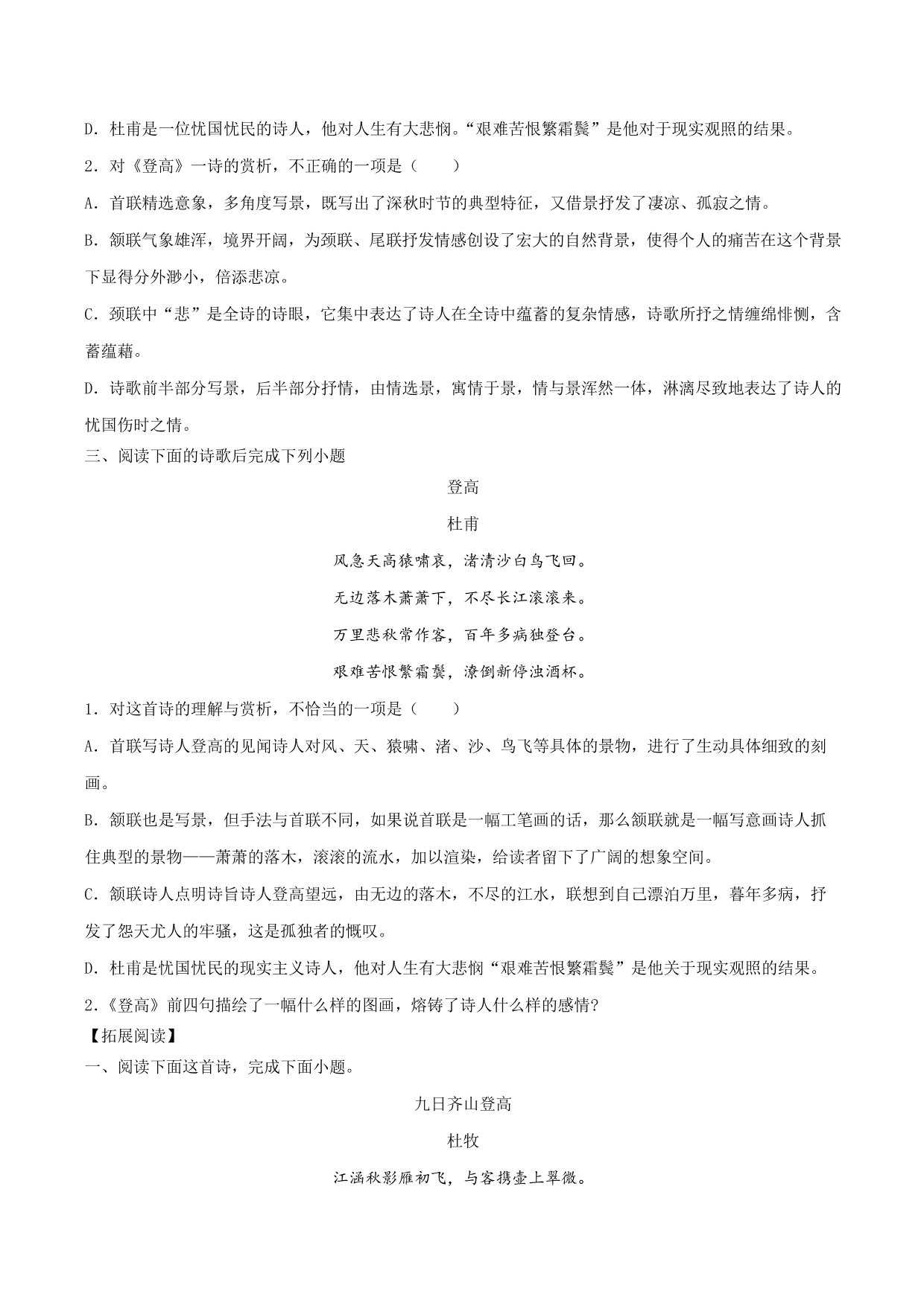 D．杜甫是一位忧国忧民的诗人，他对人生有大悲悯。“艰难苦恨繁霜鬓”是他对于现实观照的结果。

2．对《登高》一诗的赏析，不正确的一项是（　　）

A．首联精选意象，多角度写景，既写出了深秋时节的典型特征，又借景抒发了凄凉、孤寂之情。

B．颔联气象雄浑，境界开阔，为颈联、尾联抒发情感创设了宏大的自然背景，使得个人的痛苦在这个背景下显得分外渺小，倍添悲凉。

C．颈联中“悲”是全诗的诗眼，它集中表达了诗人在全诗中蕴蓄的复杂情感，诗歌所抒之情缠绵悱恻，含蓄蕴藉。

D．诗歌前半部分写景，后半部分抒情，由情选景，寓情于景，情与景浑然一体，淋漓尽致地表达了诗人的忧国伤时之情。

三、阅读下面的诗歌后完成下列小题

登高

杜甫

风急天高猿啸哀，渚清沙白鸟飞回。

无边落木萧萧下，不尽长江滚滚来。

万里悲秋常作客，百年多病独登台。

艰难苦恨繁霜鬓，潦倒新停浊酒杯。

1．对这首诗的理解与赏析，不恰当的一项是（　　）

A．首联写诗人登高的见闻诗人对风、天、猿啸、渚、沙、鸟飞等具体的景物，进行了生动具体细致的刻画。

B．颔联也是写景，但手法与首联不同，如果说首联是一幅工笔画的话，那么颔联就是一幅写意画诗人抓住典型的景物——萧萧的落木，滚滚的流水，加以渲染，给读者留下了广阔的想象空间。

C．颔联诗人点明诗旨诗人登高望远，由无边的落木，不尽的江水，联想到自己漂泊万里，暮年多病，抒发了怨天尤人的牢骚，这是孤独者的慨叹。

D．杜甫是忧国忧民的现实主义诗人，他对人生有大悲悯“艰难苦恨繁霜鬓”是他关于现实观照的结果。

2.《登高》前四句描绘了一幅什么样的图画，熔铸了诗人什么样的感情?

【拓展阅读】

一、阅读下面这首诗，完成下面小题。

九日齐山登高

杜牧

江涵秋影雁初飞，与客携壶上翠微。